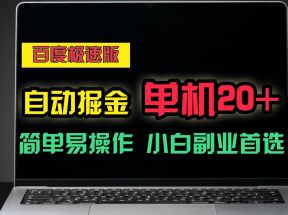 百度极速版

自动掘金 单机20+

简单易操作 小白副业首选